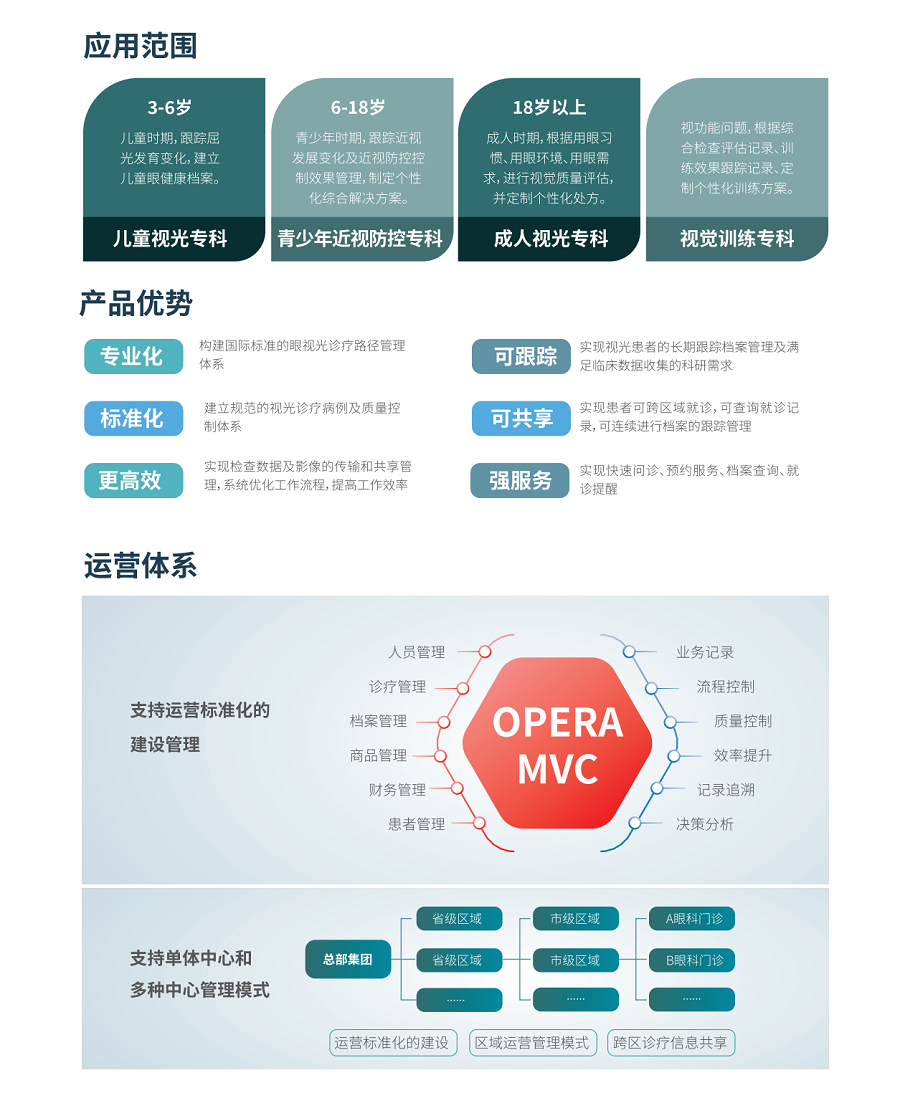 应用范围

3-6岁

儿童时期，跟踪屈光发育变化，建立儿童眼健康档案。

儿童视光专科

6-18岁

青少年时期，跟踪近视发展变化及近视防控控制效果管理，制定个性化综合解决方案。

青少年近视防控专科

18岁以上

成人时期，根据用眼习惯、用眼环境、用眼需求，进行视觉质量评估，并定制个性化处方。

成人视光专科

视功能问题，根据综合检查评估记录、训练效果跟踪记录、定制个性化训练方案。

视觉训练专科

产品优势

专业化

构建国际标准的眼视光诊疗路径管理体系

标准化

建立规范的视光诊疗病例及质量控制体系

更高效

实现检查数据及影像的传输和共享管理，系统优化工作流程，提高工作效率

可跟踪

实现视光患者的长期跟踪档案管理及满足临床数据收集的科研需求

可共享

实现患者可跨区域就诊，可查询就诊记录，可连续进行档案的跟踪管理

强服务

实现快速问诊、预约服务、档案查询、就诊提醒

运营体系

支持运营标准化的
建设管理

人员管理
诊疗管理
档案管理
商品管理
财务管理
患者管理

OPERA
MVC

业务记录
流程控制
质量控制
效率提升
记录追溯
决策分析

支持单体中心和
多种中心管理模式

总部集团

省级区域
省级区域
......

市级区域
市级区域
......

A眼科门诊
B眼科门诊
......

运营标准化的建设
区域运营管理模式
跨区诊疗信息共享